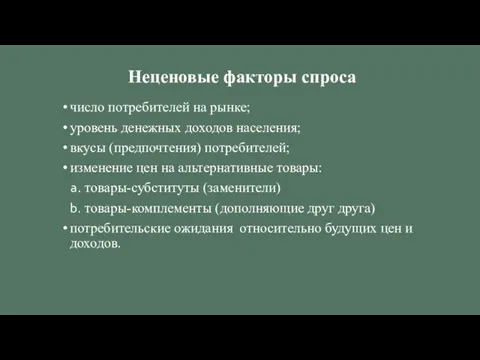 Неценовые факторы спроса

• число потребителей на рынке;
• уровень денежных доходов населения;
• вкусы (предпочтения) потребителей;
• изменение цен на альтернативные товары:
a. товары-субституты (заменители)
b. товары-комплементы (дополняющие друг друга)
• потребительские ожидания относительно будущих цен и доходов.